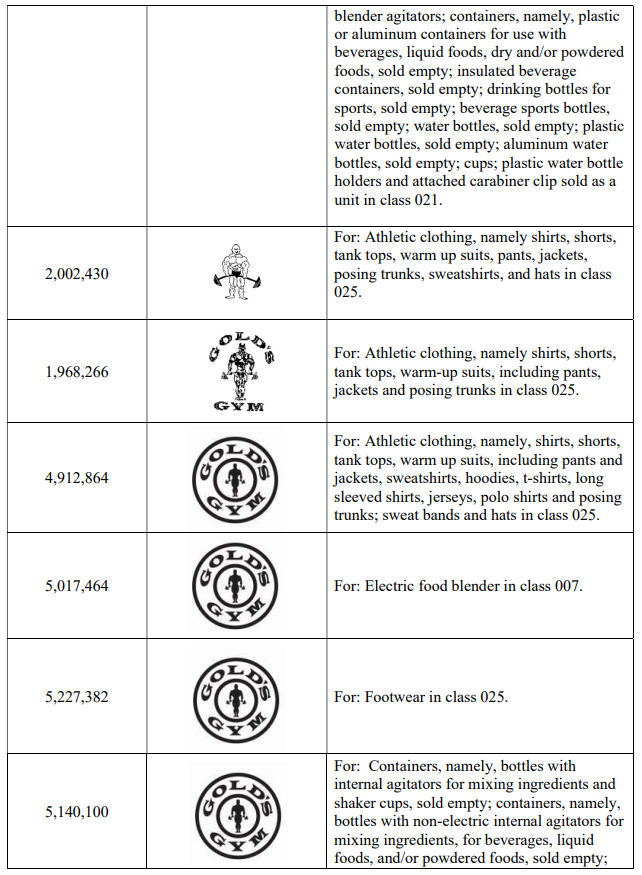 |  |  |  |
|---|---|---|
|  |  | blender agitators; containers, namely, plastic or aluminum containers for use with beverages, liquid foods, dry and/or powdered foods, sold empty; insulated beverage containers, sold empty; drinking bottles for sports, sold empty; beverage sports bottles, sold empty; water bottles, sold empty; plastic water bottles, sold empty; aluminum water bottles, sold empty; cups; plastic water bottle holders and attached carabiner clip sold as a unit in class 021. |
| 2,002,430 |  | For: Athletic clothing, namely shirts, shorts, tank tops, warm up suits, pants, jackets, posing trunks, sweatshirts, and hats in class 025. |
| 1,968,266 | GOLD'S GYM | For: Athletic clothing, namely shirts, shorts, tank tops, warm-up suits, including pants, jackets and posing trunks in class 025. |
| 4,912,864 | GOLD'S GYM | For: Athletic clothing, namely, shirts, shorts, tank tops, warm up suits, including pants and jackets, sweatshirts, hoodies, t-shirts, long sleeved shirts, jerseys, polo shirts and posing trunks; sweat bands and hats in class 025. |
| 5,017,464 | GOLD'S GYM | For: Electric food blender in class 007. |
| 5,227,382 | GOLD'S GYM | For: Footwear in class 025. |
| 5,140,100 | GOLD'S GYM | For: Containers, namely, bottles with internal agitators for mixing ingredients and shaker cups, sold empty; containers, namely, bottles with non-electric internal agitators for mixing ingredients, for beverages, liquid foods, and/or powdered foods, sold empty; |